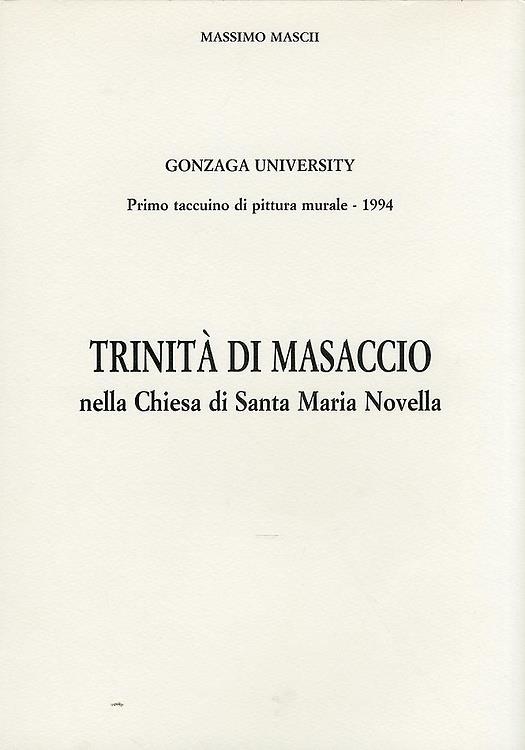 MASSIMO MASCII

GONZAGA UNIVERSITY

Primo taccuino di pittura murale - 1994

TRINITÀ DI MASACCIO

nella Chiesa di Santa Maria Novella